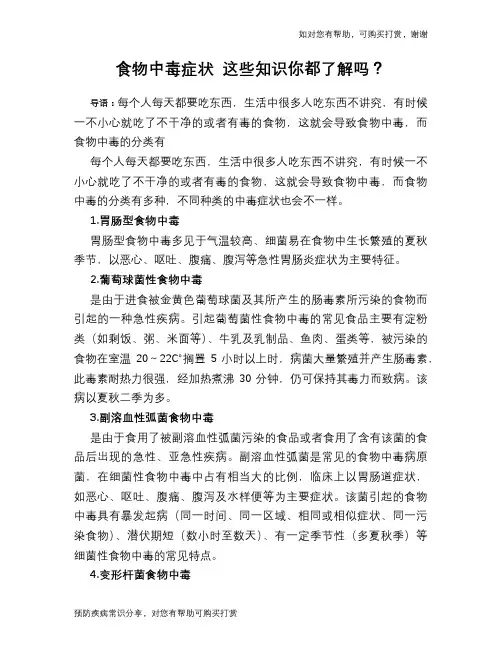 知对您有帮助，可购买打赏，谢谢

食物中毒症状 这些知识你都了解吗？

导语：每个人每天都要吃东西，生活中很多人吃东西不讲究，有时候一不小心就吃了不干净的或者有毒的食物，这就会导致食物中毒，而食物中毒的分类有

每个人每天都要吃东西，生活中很多人吃东西不讲究，有时候一不小心就吃了不干净的或者有毒的食物，这就会导致食物中毒，而食物中毒的分类有多种，不同种类的中毒症状也会不一样。

1.胃肠型食物中毒

胃肠型食物中毒多见于气温较高、细菌易在食物中生长繁殖的夏秋季节，以恶心、呕吐、腹痛、腹泻等急性胃肠炎症状为主要特征。

2.葡萄球菌性食物中毒

是由于进食被金黄色葡萄球菌及其所产生的肠毒素所污染的食物而引起的一种急性疾病。引起葡萄菌性食物中毒的常见食品主要有淀粉类（如剩饭、粥、米面等）、牛乳及乳制品、鱼肉、蛋类等，被污染的食物在室温 20～22C°搁置 5 小时以上时，病菌大量繁殖并产生肠毒素，此毒素耐热力很强，经加热煮沸 30 分钟，仍可保持其毒力而致病。该病以夏秋二季为多。

3.副溶血性弧菌食物中毒

是由于食用了被副溶血性弧菌污染的食品或者食用了含有该菌的食品后出现的急性、亚急性疾病。副溶血性弧菌是常见的食物中毒病原菌，在细菌性食物中毒中占有相当大的比例，临床上以胃肠道症状，如恶心、呕吐、腹痛、腹泻及水样便等为主要症状。该菌引起的食物中毒具有暴发起病（同一时间、同一区域、相同或相似症状、同一污染食物）、潜伏期短（数小时至数天）、有一定季节性（多夏秋季）等细菌性食物中毒的常见特点。

4.变形杆菌食物中毒

预防疾病常识分享，对您有帮助可购买打赏